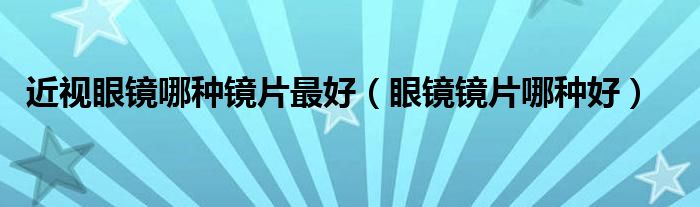 近视眼镜哪种镜片最好（眼镜镜片哪种好）